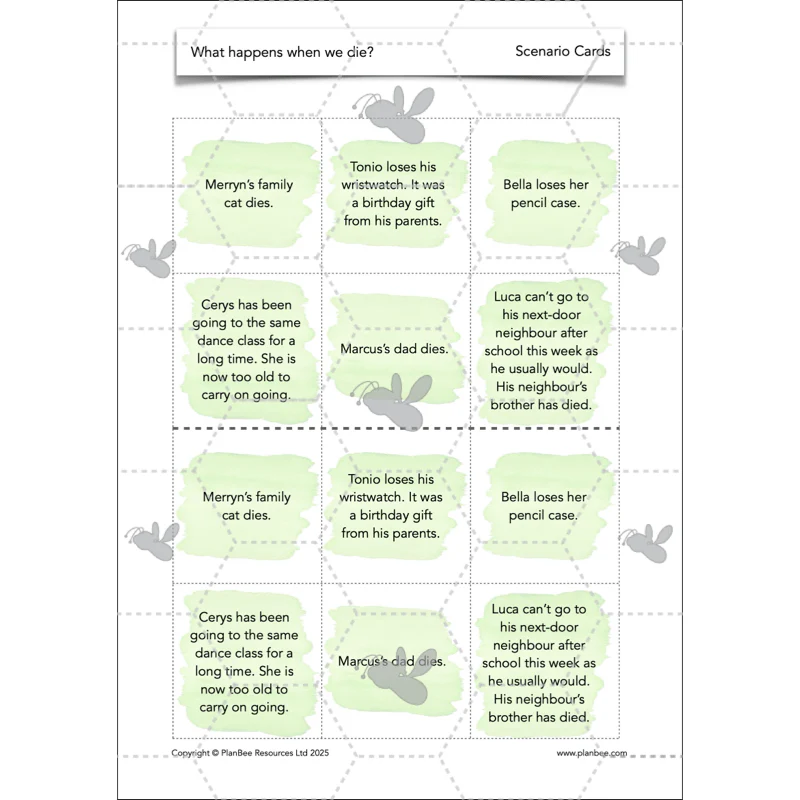 What happens when we die?

Scenario Cards

Merryn's family cat dies.

Tonio loses his wristwatch. It was a birthday gift from his parents.

Bella loses her pencil case.

Cerys has been going to the same dance class for a long time. She is now too old to carry on going.

Marcus's dad dies.

Luca can't go to his next-door neighbour after school this week as he usually would. His neighbour's brother has died.

Merryn's family cat dies.

Tonio loses his wristwatch. It was a birthday gift from his parents.

Bella loses her pencil case.

Cerys has been going to the same dance class for a long time. She is now too old to carry on going.

Marcus's dad dies.

Luca can't go to his next-door neighbour after school this week as he usually would. His neighbour's brother has died.

Copyright © PlanBee Resources Ltd 2025

www.planbee.com